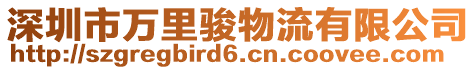 深圳市万里骏物流有限公司
http://szgregbird6.cn.coovee.com